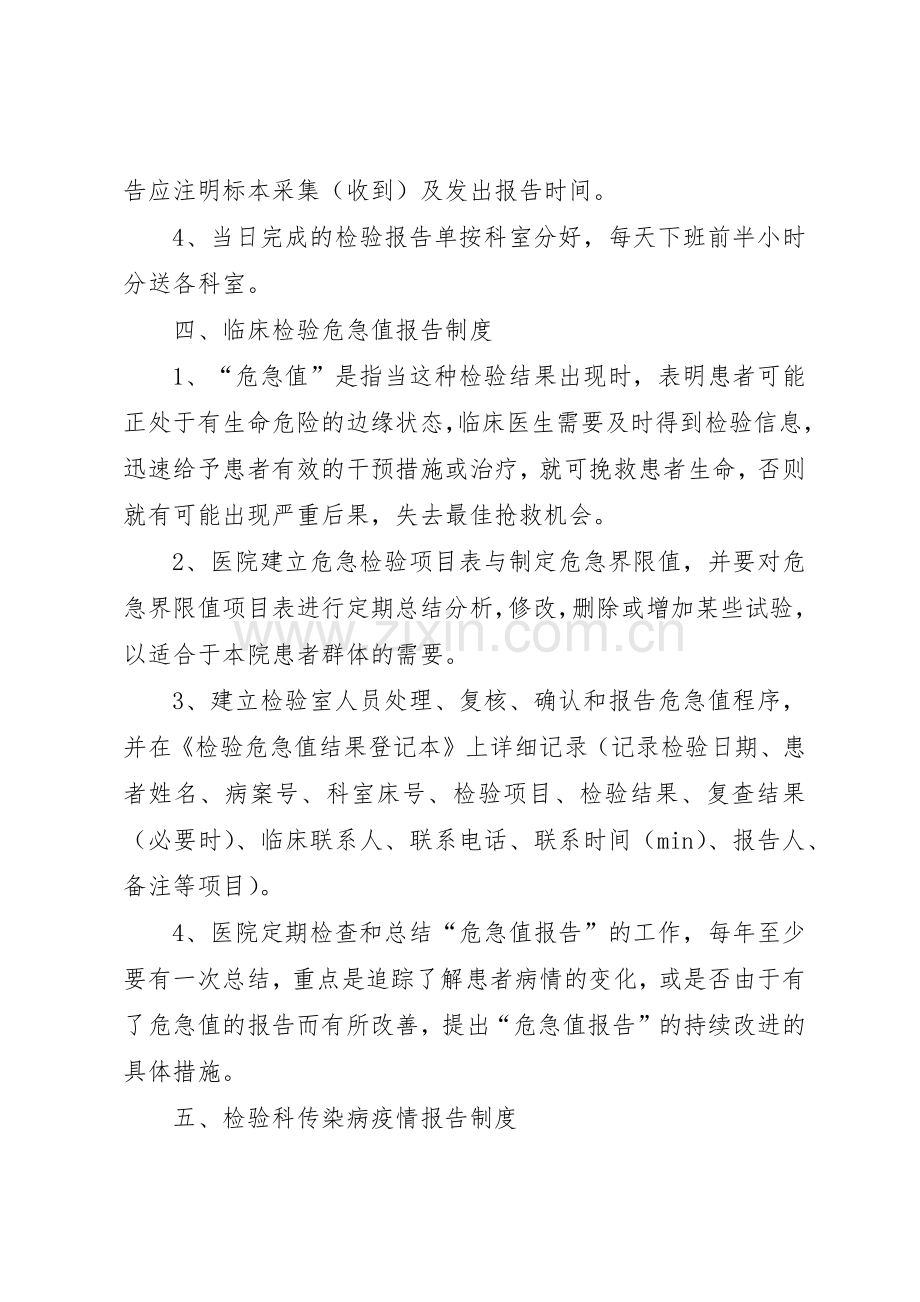 告应注明标本采集（收到）及发出报告时间。

4、当日完成的检验报告单按科室分好，每天下班前半小时分送各科室。

四、临床检验危急值报告制度

1、“危急值”是指当这种检验结果出现时，表明患者可能正处于有生命危险的边缘状态，临床医生需要及时得到检验信息，迅速给予患者有效的干预措施或治疗，就可挽救患者生命，否则就有可能出现严重后果，失去最佳抢救机会。

2、医院建立危急检验项目表与制定危急界限值，并要对危急界限值项目表进行定期总结分析，修改，删除或增加某些试验，以适合于本院患者群体的需要。

3、建立检验室人员处理、复核、确认和报告危急值程序，并在《检验危急值结果登记本》上详细记录（记录检验日期、患者姓名、病案号、科室床号、检验项目、检验结果、复查结果（必要时）、临床联系人、联系电话、联系时间（min）、报告人、备注等项目）。

4、医院定期检查和总结“危急值报告”的工作，每年至少要有一次总结，重点是追踪了解患者病情的变化，或是否由于有了危急值的报告而有所改善，提出“危急值报告”的持续改进的具体措施。

五、检验科传染病疫情报告制度

www.zixin.com.cn